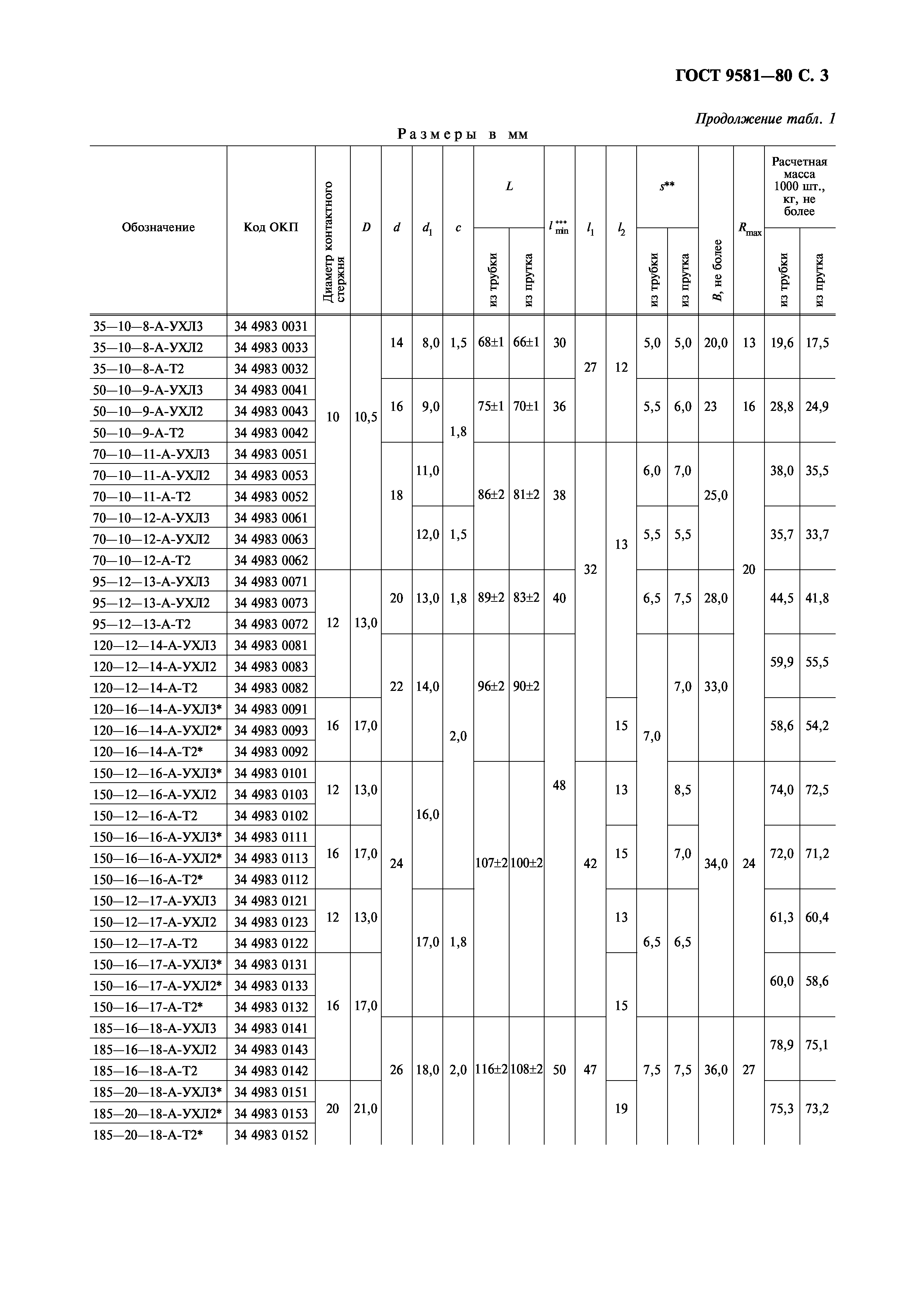 ГОСТ 9581—80 С. 3

Продолжение табл. 1

Размеры в мм

| Обозначение | Код ОКП | Диаметр контактного стержня | $D$ | $d$ | $d_1$ | $c$ | $L$ из трубки | $L$ из прутка | $l^{***}_{min}$ | $l_1$ | $l_2$ | $s^{**}$ из трубки | $s^{**}$ из прутка | $B$, не более | $R_{max}$ | Расчетная масса 1000 шт., кг, не более из трубки | Расчетная масса 1000 шт., кг, не более из прутка |
|---|---|---|---|---|---|---|---|---|---|---|---|---|---|---|---|---|---|
| 35—10—8-А-УХЛ3 | 34 4983 0031 | 10 | 10,5 | 14 | 8,0 | 1,5 | 68±1 | 66±1 | 30 | 27 | 12 | 5,0 | 5,0 | 20,0 | 13 | 19,6 | 17,5 |
| 35—10—8-А-УХЛ2 | 34 4983 0033 | | | | | | | | | | | | | | | | |
| 35—10—8-А-Т2 | 34 4983 0032 | | | | | | | | | | | | | | | | |
| 50—10—9-А-УХЛ3 | 34 4983 0041 | | | 16 | 9,0 | 1,8 | 75±1 | 70±1 | 36 | | | 5,5 | 6,0 | 23 | 16 | 28,8 | 24,9 |
| 50—10—9-А-УХЛ2 | 34 4983 0043 | | | | | | | | | | | | | | | | |
| 50—10—9-А-Т2 | 34 4983 0042 | | | | | | | | | | | | | | | | |
| 70—10—11-А-УХЛ3 | 34 4983 0051 | | | 18 | 11,0 | | 86±2 | 81±2 | 38 | 32 | 13 | 6,0 | 7,0 | 25,0 | 20 | 38,0 | 35,5 |
| 70—10—11-А-УХЛ2 | 34 4983 0053 | | | | | | | | | | | | | | | | |
| 70—10—11-А-Т2 | 34 4983 0052 | | | | | | | | | | | | | | | | |
| 70—10—12-А-УХЛ3 | 34 4983 0061 | | | | 12,0 | 1,5 | | | | | | 5,5 | 5,5 | | | 35,7 | 33,7 |
| 70—10—12-А-УХЛ2 | 34 4983 0063 | | | | | | | | | | | | | | | | |
| 70—10—12-А-Т2 | 34 4983 0062 | | | | | | | | | | | | | | | | |
| 95—12—13-А-УХЛ3 | 34 4983 0071 | 12 | 13,0 | 20 | 13,0 | 1,8 | 89±2 | 83±2 | 40 | | | 6,5 | 7,5 | 28,0 | | 44,5 | 41,8 |
| 95—12—13-А-УХЛ2 | 34 4983 0073 | | | | | | | | | | | | | | | | |
| 95—12—13-А-Т2 | 34 4983 0072 | | | | | | | | | | | | | | | | |
| 120—12—14-А-УХЛ3 | 34 4983 0081 | | | 22 | 14,0 | 2,0 | 96±2 | 90±2 | 48 | | | 7,0 | 7,0 | 33,0 | | 59,9 | 55,5 |
| 120—12—14-А-УХЛ2 | 34 4983 0083 | | | | | | | | | | | | | | | | |
| 120—12—14-А-Т2 | 34 4983 0082 | | | | | | | | | | | | | | | | |
| 120—16—14-А-УХЛ3* | 34 4983 0091 | 16 | 17,0 | | | | | | | | 15 | | | | | 58,6 | 54,2 |
| 120—16—14-А-УХЛ2* | 34 4983 0093 | | | | | | | | | | | | | | | | |
| 120—16—14-А-Т2* | 34 4983 0092 | | | | | | | | | | | | | | | | |
| 150—12—16-А-УХЛ3* | 34 4983 0101 | 12 | 13,0 | 24 | 16,0 | | 107±2 | 100±2 | | 42 | 13 | | 8,5 | 34,0 | 24 | 74,0 | 72,5 |
| 150—12—16-А-УХЛ2 | 34 4983 0103 | | | | | | | | | | | | | | | | |
| 150—12—16-А-Т2 | 34 4983 0102 | | | | | | | | | | | | | | | | |
| 150—16—16-А-УХЛ3* | 34 4983 0111 | 16 | 17,0 | | | | | | | | 15 | | 7,0 | | | 72,0 | 71,2 |
| 150—16—16-А-УХЛ2* | 34 4983 0113 | | | | | | | | | | | | | | | | |
| 150—16—16-А-Т2* | 34 4983 0112 | | | | | | | | | | | | | | | | |
| 150—12—17-А-УХЛ3 | 34 4983 0121 | 12 | 13,0 | | 17,0 | 1,8 | | | | | 13 | 6,5 | 6,5 | | | 61,3 | 60,4 |
| 150—12—17-А-УХЛ2 | 34 4983 0123 | | | | | | | | | | | | | | | | |
| 150—12—17-А-Т2 | 34 4983 0122 | | | | | | | | | | | | | | | | |
| 150—16—17-А-УХЛ3* | 34 4983 0131 | 16 | 17,0 | | | | | | | | 15 | | | | | 60,0 | 58,6 |
| 150—16—17-А-УХЛ2* | 34 4983 0133 | | | | | | | | | | | | | | | | |
| 150—16—17-А-Т2* | 34 4983 0132 | | | | | | | | | | | | | | | | |
| 185—16—18-А-УХЛ3 | 34 4983 0141 | | | 26 | 18,0 | 2,0 | 116±2 | 108±2 | 50 | 47 | | 7,5 | 7,5 | 36,0 | 27 | 78,9 | 75,1 |
| 185—16—18-А-УХЛ2 | 34 4983 0143 | | | | | | | | | | | | | | | | |
| 185—16—18-А-Т2 | 34 4983 0142 | | | | | | | | | | | | | | | | |
| 185—20—18-А-УХЛ3* | 34 4983 0151 | 20 | 21,0 | | | | | | | | 19 | | | | | 75,3 | 73,2 |
| 185—20—18-А-УХЛ2* | 34 4983 0153 | | | | | | | | | | | | | | | | |
| 185—20—18-А-Т2* | 34 4983 0152 | | | | | | | | | | | | | | | | |